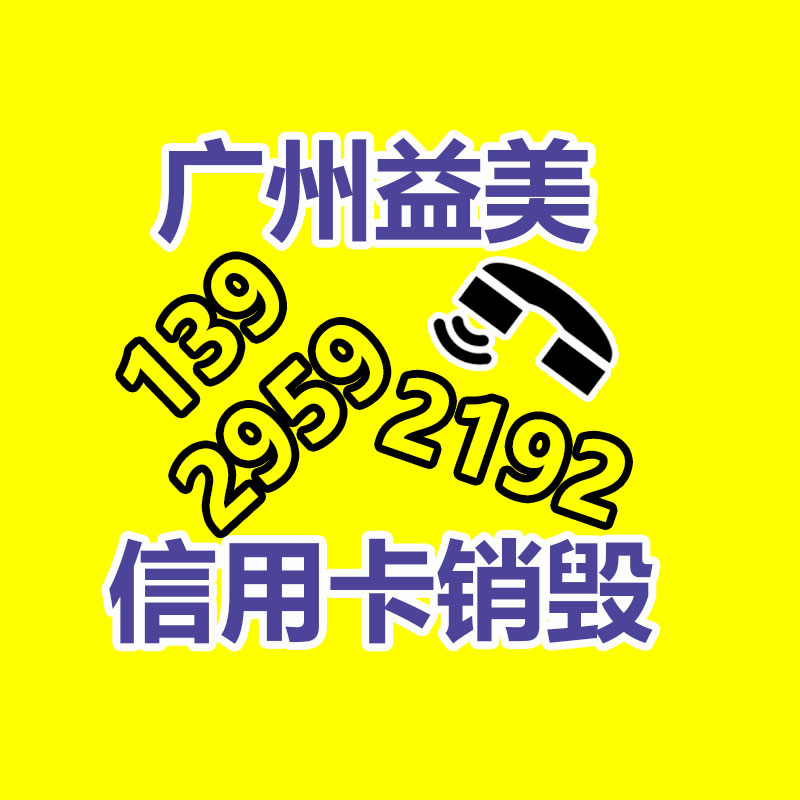 广州益美

139
2959
2192

信用卡销毁